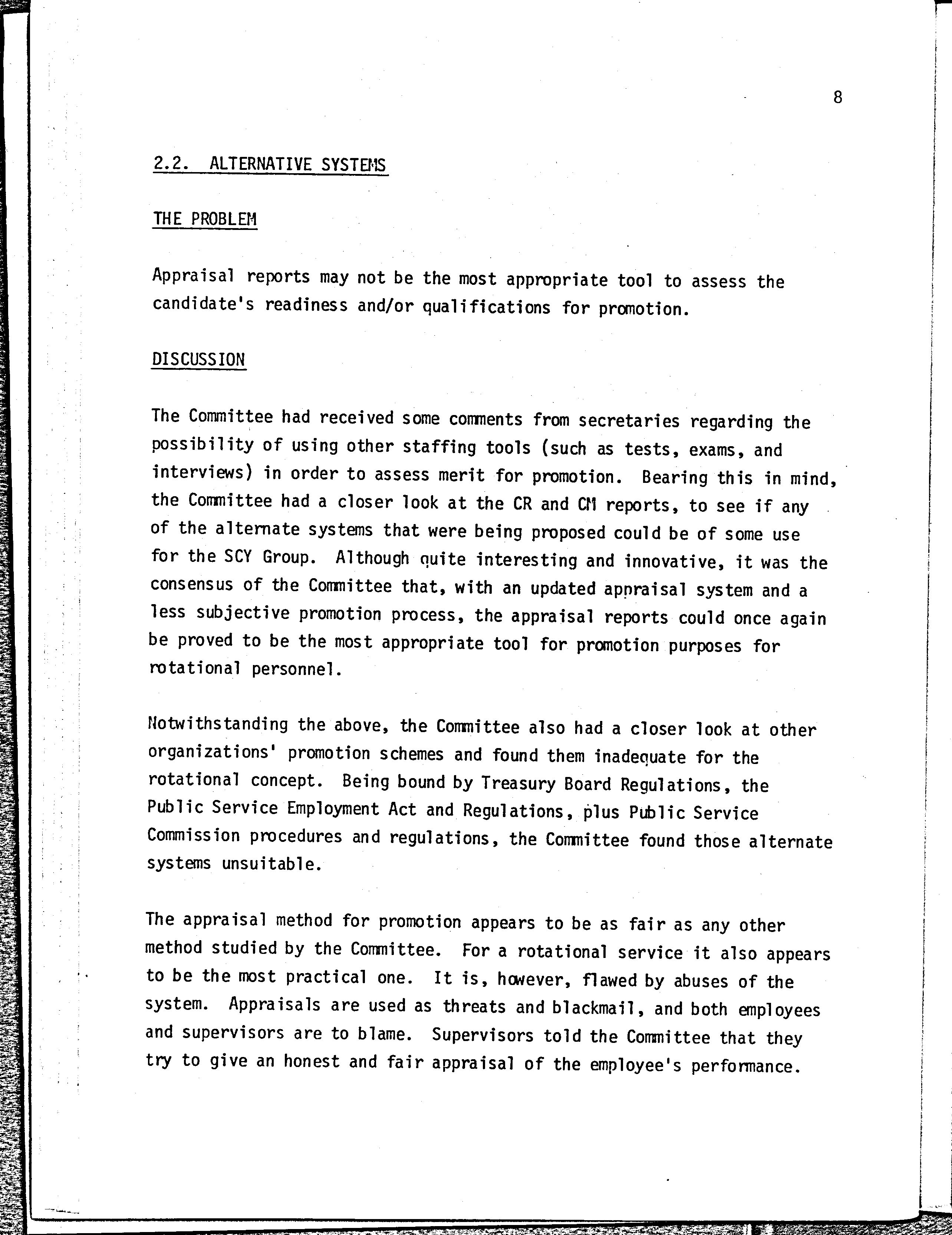 8

2.2. ALTERNATIVE SYSTEMS

THE PROBLEM

Appraisal reports may not be the most appropriate tool to assess the candidate's readiness and/or qualifications for promotion.

DISCUSSION

The Committee had received some comments from secretaries regarding the possibility of using other staffing tools (such as tests, exams, and interviews) in order to assess merit for promotion. Bearing this in mind, the Committee had a closer look at the CR and CM reports, to see if any of the alternate systems that were being proposed could be of some use for the SCY Group. Although quite interesting and innovative, it was the consensus of the Committee that, with an updated appraisal system and a less subjective promotion process, the appraisal reports could once again be proved to be the most appropriate tool for promotion purposes for rotational personnel.

Notwithstanding the above, the Committee also had a closer look at other organizations' promotion schemes and found them inadequate for the rotational concept. Being bound by Treasury Board Regulations, the Public Service Employment Act and Regulations, plus Public Service Commission procedures and regulations, the Committee found those alternate systems unsuitable.

The appraisal method for promotion appears to be as fair as any other method studied by the Committee. For a rotational service it also appears to be the most practical one. It is, however, flawed by abuses of the system. Appraisals are used as threats and blackmail, and both employees and supervisors are to blame. Supervisors told the Committee that they try to give an honest and fair appraisal of the employee's performance.